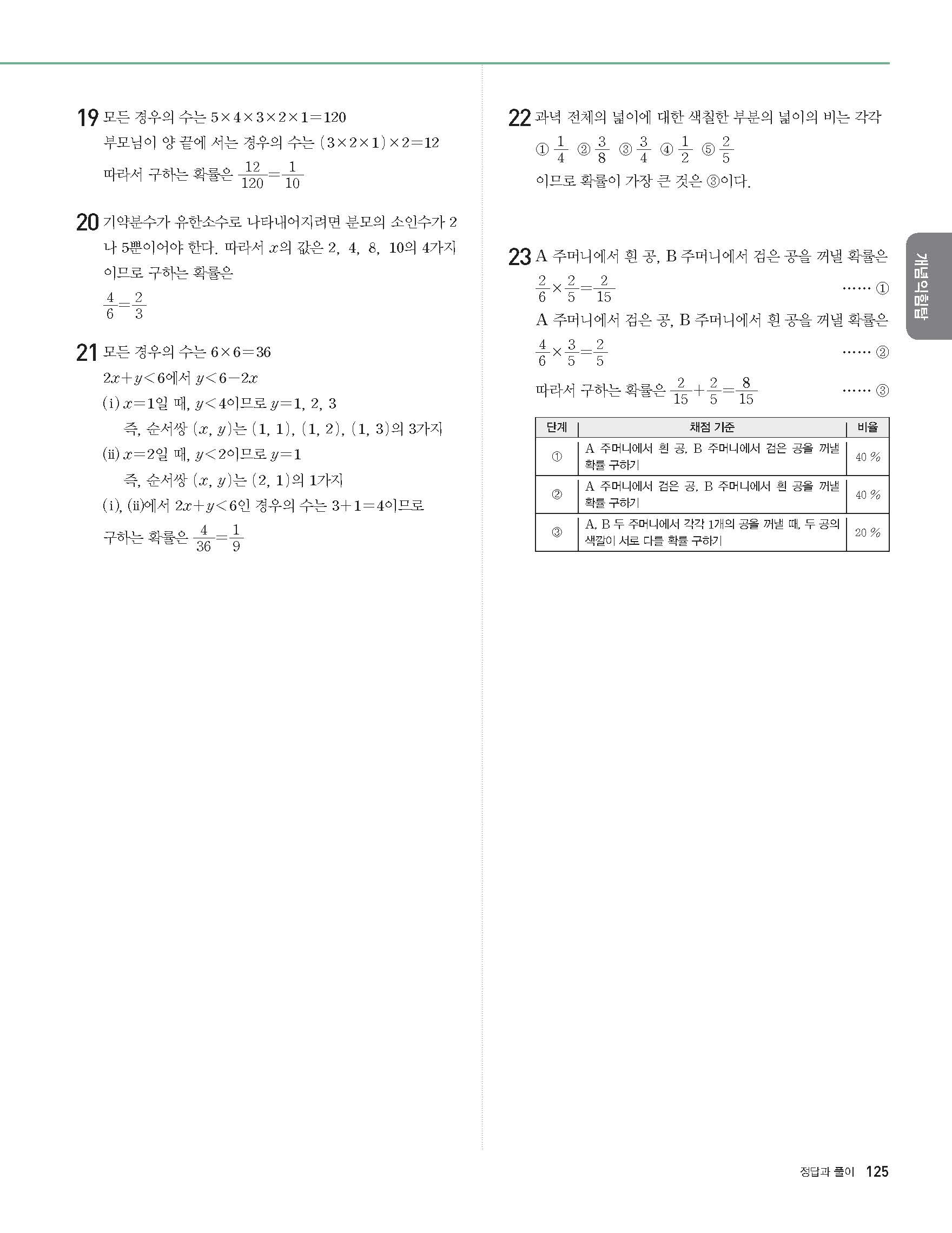 19 모든 경우의 수는 $5\times4\times3\times2\times1=120$

부모님이 양 끝에 서는 경우의 수는 $(3\times2\times1)\times2=12$

따라서 구하는 확률은 $\frac{12}{120}=\frac{1}{10}$

20 기약분수가 유한소수로 나타내어지려면 분모의 소인수가 2나 5뿐이어야 한다. 따라서 $x$의 값은 2, 4, 8, 10의 4가지이므로 구하는 확률은

$\frac{4}{6}=\frac{2}{3}$

21 모든 경우의 수는 $6\times6=36$

$2x+y<6$에서 $y<6-2x$

(i) $x=1$일 때, $y<4$이므로 $y=1, 2, 3$

즉, 순서쌍 $(x, y)$는 $(1, 1), (1, 2), (1, 3)$의 3가지

(ii) $x=2$일 때, $y<2$이므로 $y=1$

즉, 순서쌍 $(x, y)$는 $(2, 1)$의 1가지

(i), (ii)에서 $2x+y<6$인 경우의 수는 $3+1=4$이므로

구하는 확률은 $\frac{4}{36}=\frac{1}{9}$

22 과녁 전체의 넓이에 대한 색칠한 부분의 넓이의 비는 각각

① $\frac{1}{4}$ ② $\frac{3}{8}$ ③ $\frac{3}{4}$ ④ $\frac{1}{2}$ ⑤ $\frac{2}{5}$

이므로 확률이 가장 큰 것은 ③이다.

23 A 주머니에서 흰 공, B 주머니에서 검은 공을 꺼낼 확률은

$\frac{2}{6}\times\frac{2}{5}=\frac{2}{15}$ …… ①

A 주머니에서 검은 공, B 주머니에서 흰 공을 꺼낼 확률은

$\frac{4}{6}\times\frac{3}{5}=\frac{2}{5}$ …… ②

따라서 구하는 확률은 $\frac{2}{15}+\frac{2}{5}=\frac{8}{15}$ …… ③

| 단계 | 채점 기준 | 비율 |
|---|---|---|
| ① | A 주머니에서 흰 공, B 주머니에서 검은 공을 꺼낼 확률 구하기 | 40 % |
| ② | A 주머니에서 검은 공, B 주머니에서 흰 공을 꺼낼 확률 구하기 | 40 % |
| ③ | A, B 두 주머니에서 각각 1개의 공을 꺼낼 때, 두 공의 색깔이 서로 다를 확률 구하기 | 20 % |

개념익힘탑

정답과 풀이 125